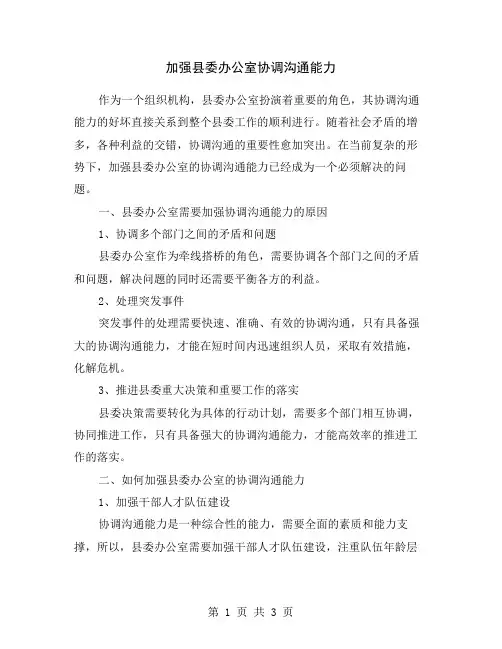 加强县委办公室协调沟通能力

作为一个组织机构，县委办公室扮演着重要的角色，其协调沟通能力的好坏直接关系到整个县委工作的顺利进行。随着社会矛盾的增多，各种利益的交错，协调沟通的重要性愈加突出。在当前复杂的形势下，加强县委办公室的协调沟通能力已经成为一个必须解决的问题。

一、县委办公室需要加强协调沟通能力的原因

1、协调多个部门之间的矛盾和问题

县委办公室作为牵线搭桥的角色，需要协调各个部门之间的矛盾和问题，解决问题的同时还需要平衡各方的利益。

2、处理突发事件

突发事件的处理需要快速、准确、有效的协调沟通，只有具备强大的协调沟通能力，才能在短时间内迅速组织人员，采取有效措施，化解危机。

3、推进县委重大决策和重要工作的落实

县委决策需要转化为具体的行动计划，需要多个部门相互协调，协同推进工作，只有具备强大的协调沟通能力，才能高效率的推进工作的落实。

二、如何加强县委办公室的协调沟通能力

1、加强干部人才队伍建设

协调沟通能力是一种综合性的能力，需要全面的素质和能力支撑，所以，县委办公室需要加强干部人才队伍建设，注重队伍年龄层

第 1 页 共 3 页